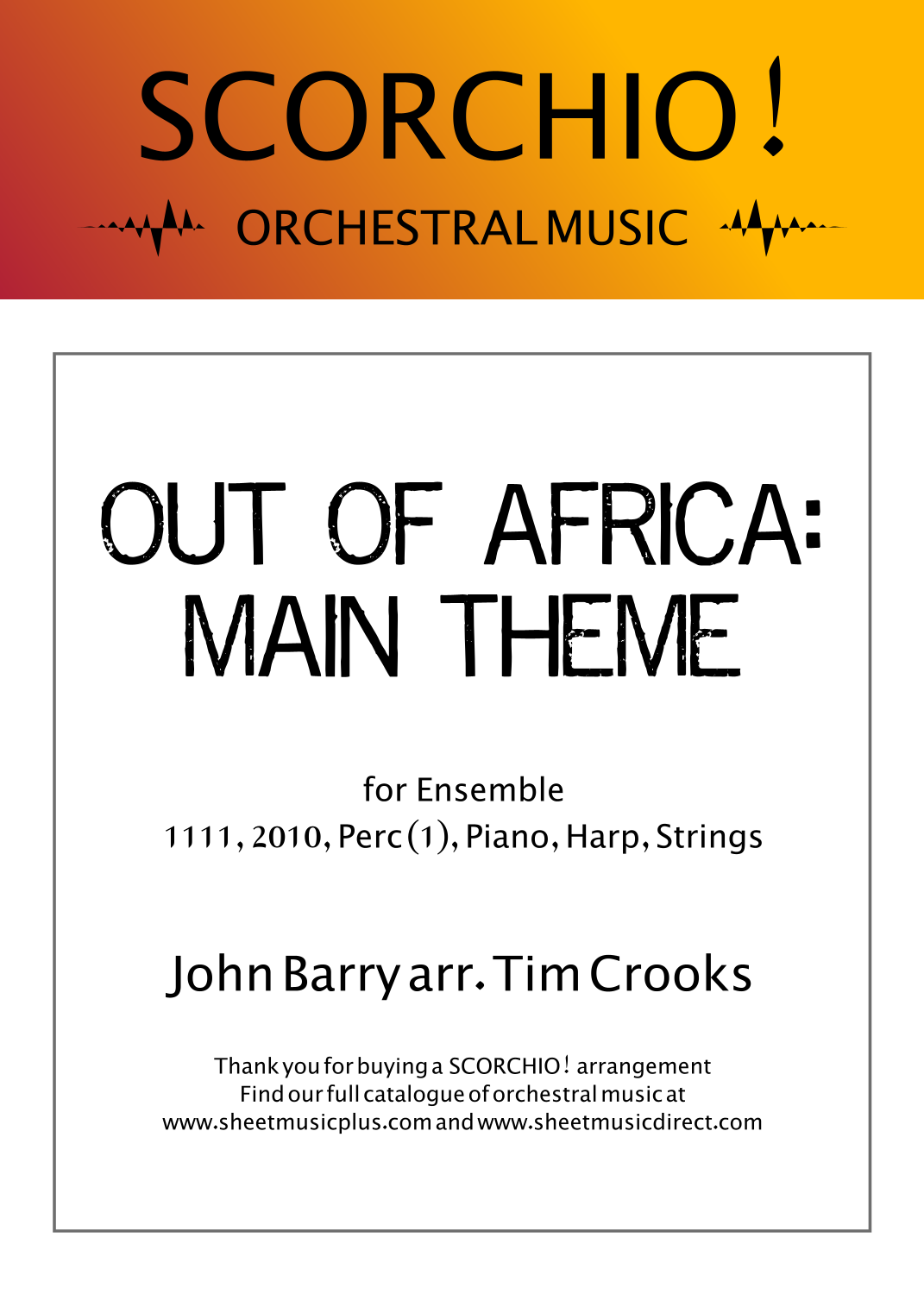 SCORCHIO!

ORCHESTRAL MUSIC

OUT OF AFRICA:
MAIN THEME

for Ensemble
1111, 2010, Perc (1), Piano, Harp, Strings

John Barry arr. Tim Crooks

Thank you for buying a SCORCHIO! arrangement
Find our full catalogue of orchestral music at
www.sheetmusicplus.com and www.sheetmusicdirect.com